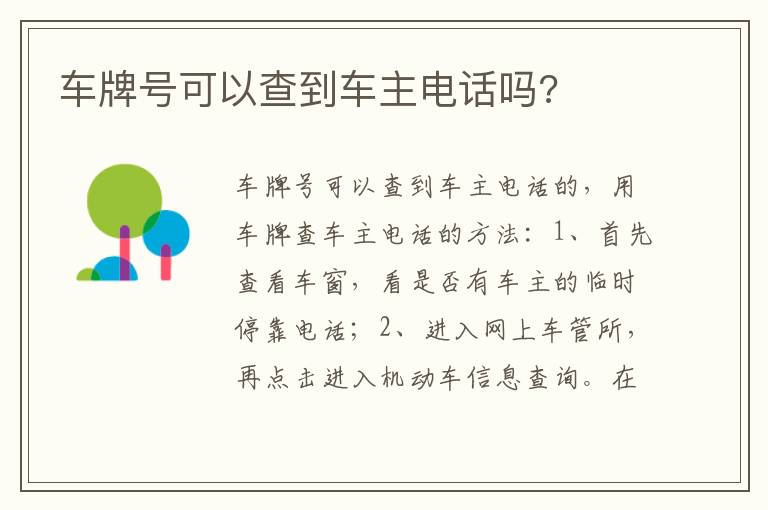 车牌号可以查到车主电话吗?

车牌号可以查到车主电话的，用车牌查车主电话的方法：1、首先查看车窗，看是否有车主的临时停靠电话；2、进入网上车管所，再点击进入机动车信息查询。在